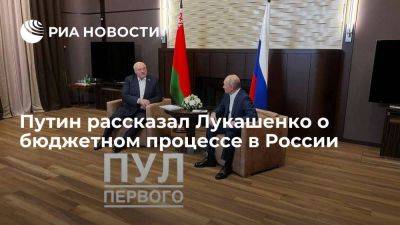 РИА НОВОСТИ

Путин рассказал Лукашенко о бюджетном процессе в России

ПУЛ ПЕРВОГО